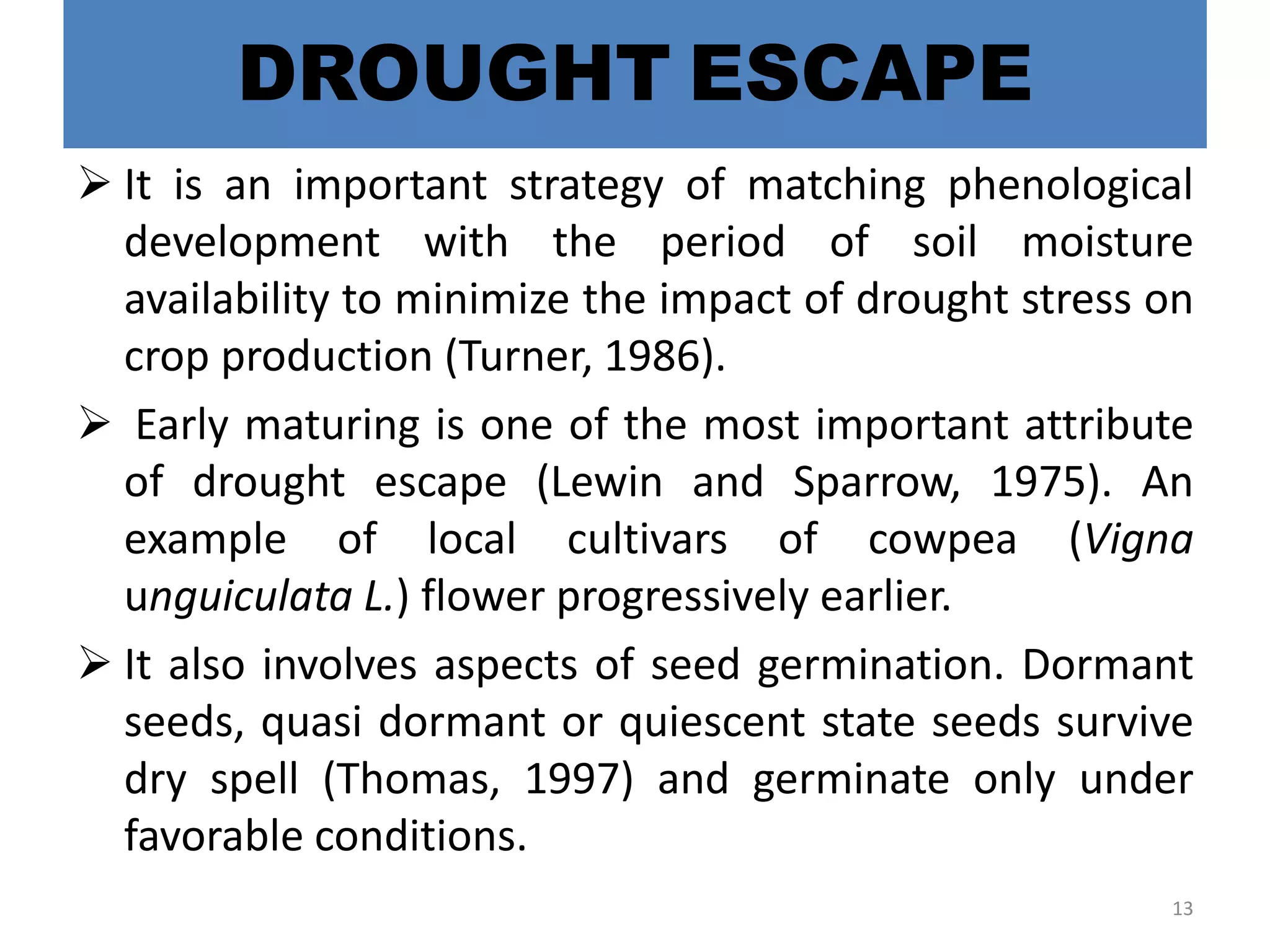 DROUGHT ESCAPE

➢ It is an important strategy of matching phenological development with the period of soil moisture availability to minimize the impact of drought stress on crop production (Turner, 1986).

➢ Early maturing is one of the most important attribute of drought escape (Lewin and Sparrow, 1975). An example of local cultivars of cowpea (Vigna unguiculata L.) flower progressively earlier.

➢ It also involves aspects of seed germination. Dormant seeds, quasi dormant or quiescent state seeds survive dry spell (Thomas, 1997) and germinate only under favorable conditions.

13